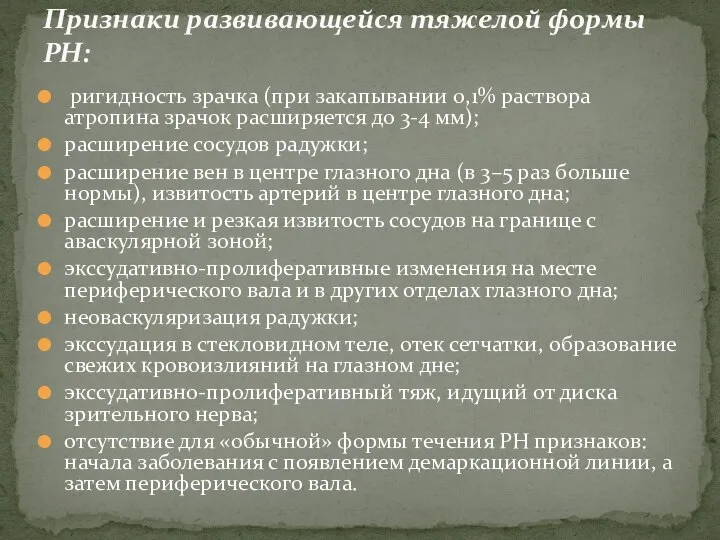 Признаки развивающейся тяжелой формы РН:

ригидность зрачка (при закапывании 0,1% раствора атропина зрачок расширяется до 3-4 мм);

расширение сосудов радужки;

расширение вен в центре глазного дна (в 3–5 раз больше нормы), извитость артерий в центре глазного дна;

расширение и резкая извитость сосудов на границе с аваскулярной зоной;

экссудативно-пролиферативные изменения на месте периферического вала и в других отделах глазного дна;

неоваскуляризация радужки;

экссудация в стекловидном теле, отек сетчатки, образование свежих кровоизлияний на глазном дне;

экссудативно-пролиферативный тяж, идущий от диска зрительного нерва;

отсутствие для «обычной» формы течения РН признаков: начала заболевания с появлением демаркационной линии, а затем периферического вала.